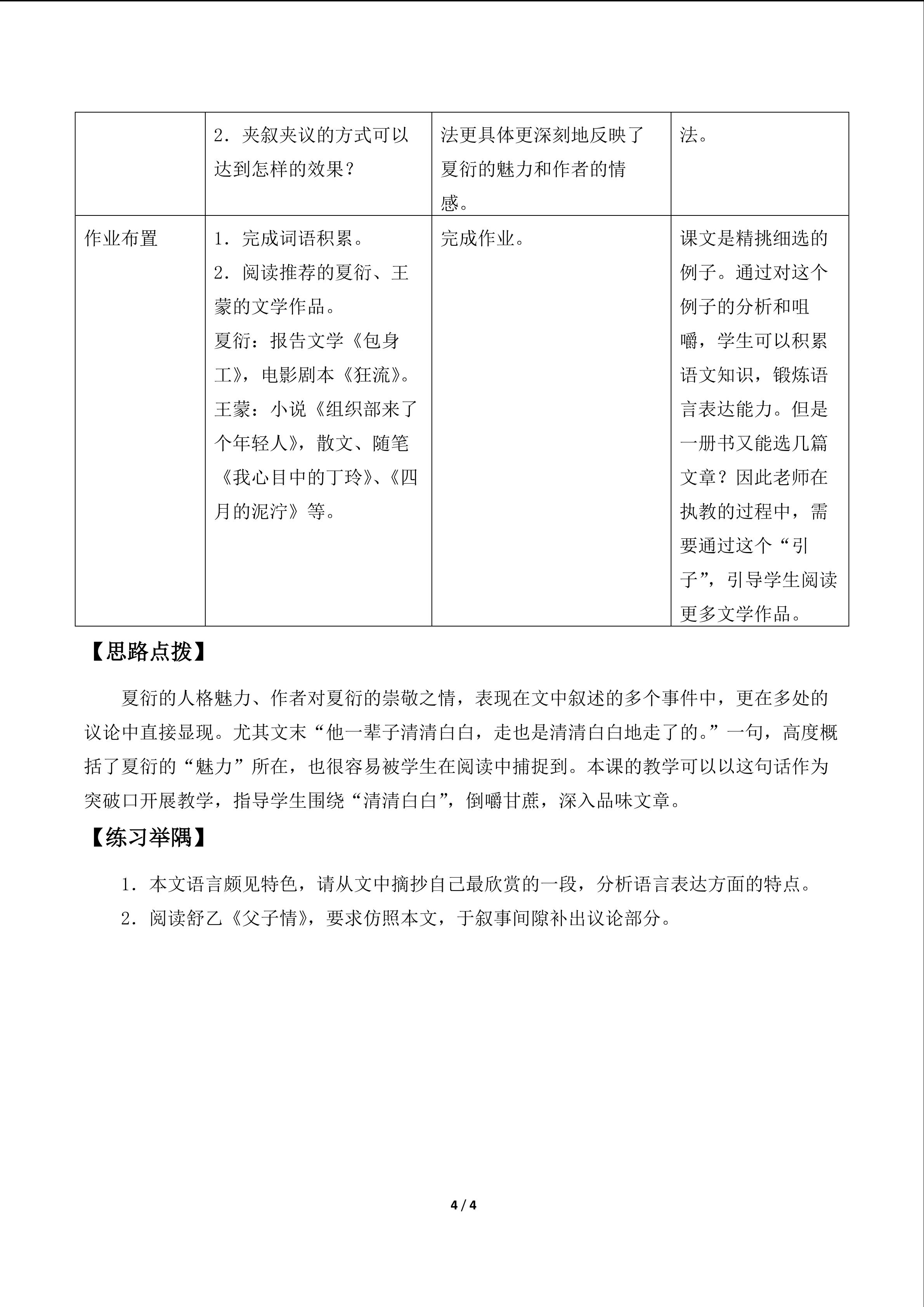 |  | 2．夹叙夹议的方式可以达到怎样的效果？ | 法更具体更深刻地反映了夏衍的魅力和作者的情感。 | 法。 |
|---|---|---|---|
| 作业布置 | 1．完成词语积累。 2．阅读推荐的夏衍、王蒙的文学作品。 夏衍：报告文学《包身工》，电影剧本《狂流》。 王蒙：小说《组织部来了个年轻人》，散文、随笔《我心目中的丁玲》、《四月的泥泞》等。 | 完成作业。 | 课文是精挑细选的例子。通过对这个例子的分析和咀嚼，学生可以积累语文知识，锻炼语言表达能力。但是一册书又能选几篇文章？因此老师在执教的过程中，需要通过这个“引子”，引导学生阅读更多文学作品。 |

【思路点拨】

夏衍的人格魅力、作者对夏衍的崇敬之情，表现在文中叙述的多个事件中，更在多处的议论中直接显现。尤其文末“他一辈子清清白白，走也是清清白白地走了的。”一句，高度概括了夏衍的“魅力”所在，也很容易被学生在阅读中捕捉到。本课的教学可以以这句话作为突破口开展教学，指导学生围绕“清清白白”，倒嚼甘蔗，深入品味文章。

【练习举隅】

1．本文语言颇见特色，请从文中摘抄自己最欣赏的一段，分析语言表达方面的特点。

2．阅读舒乙《父子情》，要求仿照本文，于叙事间隙补出议论部分。

4 / 4